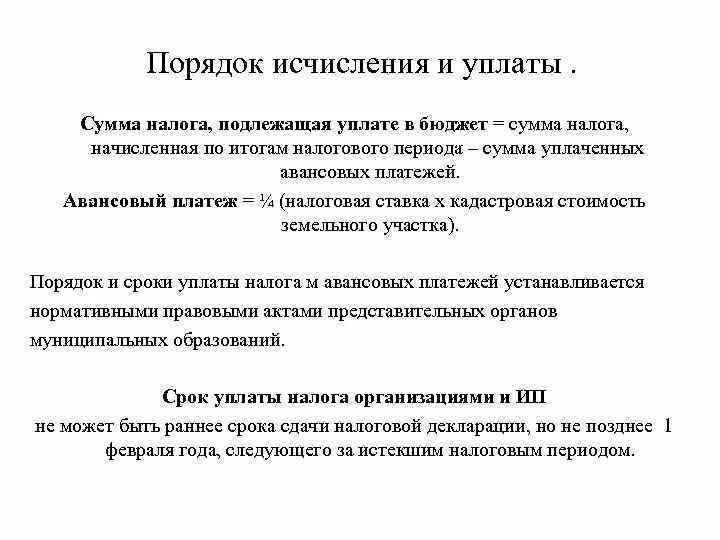 Порядок исчисления и уплаты .

Сумма налога, подлежащая уплате в бюджет = сумма налога, начисленная по итогам налогового периода – сумма уплаченных авансовых платежей.

Авансовый платеж = ¼ (налоговая ставка х кадастровая стоимость земельного участка).

Порядок и сроки уплаты налога м авансовых платежей устанавливается нормативными правовыми актами представительных органов муниципальных образований.

Срок уплаты налога организациями и ИП

не может быть раннее срока сдачи налоговой декларации, но не позднее 1 февраля года, следующего за истекшим налоговым периодом.